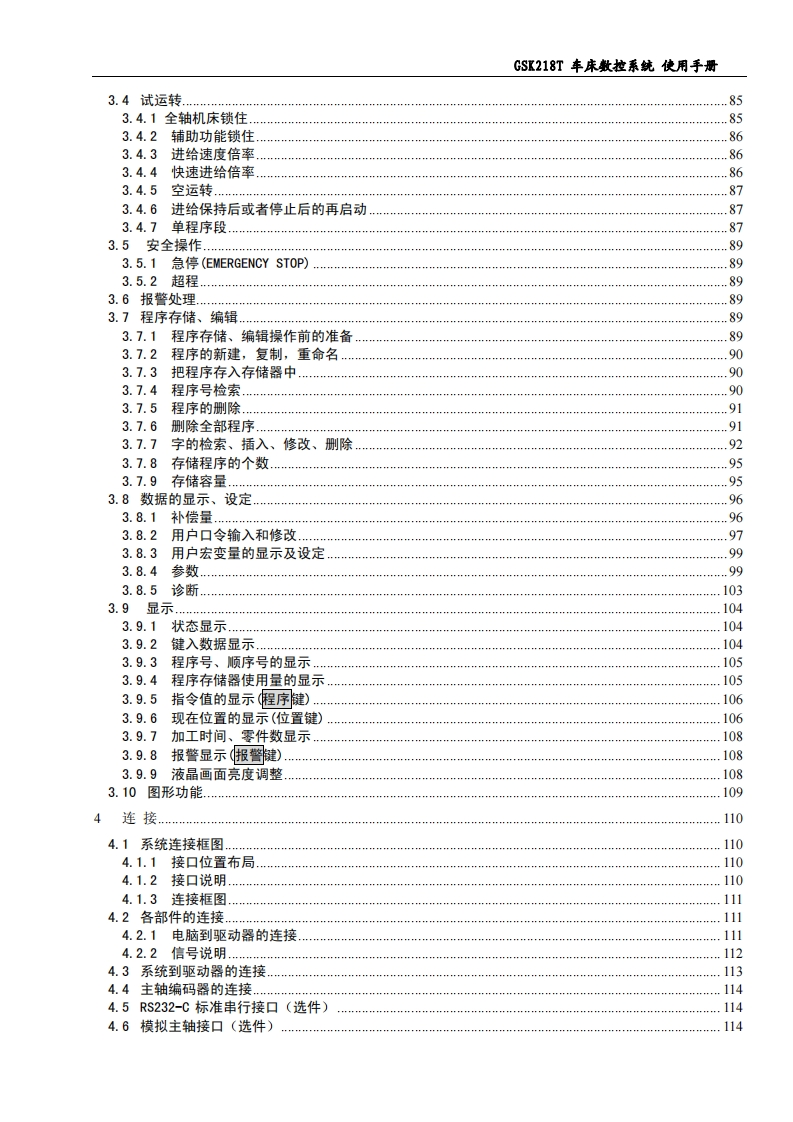 GSK218T 车床数控系统 使用手册

3.4 试运转 85
3.4.1 全轴机床锁住 85
3.4.2 辅助功能锁住 86
3.4.3 进给速度倍率 86
3.4.4 快速进给倍率 86
3.4.5 空运转 87
3.4.6 进给保持后或者停止后的再启动 87
3.4.7 单程序段 87
3.5 安全操作 89
3.5.1 急停(EMERGENCY STOP) 89
3.5.2 超程 89
3.6 报警处理 89
3.7 程序存储、编辑 89
3.7.1 程序存储、编辑操作前的准备 89
3.7.2 程序的新建，复制，重命名 90
3.7.3 把程序存入存储器中 90
3.7.4 程序号检索 90
3.7.5 程序的删除 91
3.7.6 删除全部程序 91
3.7.7 字的检索、插入、修改、删除 92
3.7.8 存储程序的个数 95
3.7.9 存储容量 95
3.8 数据的显示、设定 96
3.8.1 补偿量 96
3.8.2 用户口令输入和修改 97
3.8.3 用户宏变量的显示及设定 99
3.8.4 参数 99
3.8.5 诊断 103
3.9 显示 104
3.9.1 状态显示 104
3.9.2 键入数据显示 104
3.9.3 程序号、顺序号的显示 105
3.9.4 程序存储器使用量的显示 105
3.9.5 指令值的显示(程序键) 106
3.9.6 现在位置的显示(位置键) 106
3.9.7 加工时间、零件数显示 108
3.9.8 报警显示(报警键) 108
3.9.9 液晶画面亮度调整 108
3.10 图形功能 109

4 连 接 110
4.1 系统连接框图 110
4.1.1 接口位置布局 110
4.1.2 接口说明 110
4.1.3 连接框图 111
4.2 各部件的连接 111
4.2.1 电脑到驱动器的连接 111
4.2.2 信号说明 112
4.3 系统到驱动器的连接 113
4.4 主轴编码器的连接 114
4.5 RS232-C 标准串行接口（选件） 114
4.6 模拟主轴接口（选件） 114